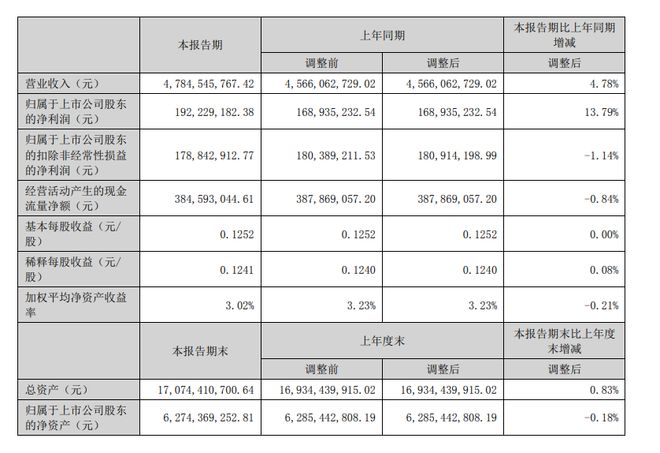 |  | 本报告期 | 上年同期 |  | 本报告期比上年同期增减 |
|---|---|---|---|---|
|  |  | 调整前 | 调整后 | 调整后 |
| 营业收入（元） | 4，784，545，767.42 | 4，566，062，729.02 | 4，566，062，729.02 | 4.78% |
| 归属于上市公司股东的净利润（元） | 192，229，182.38 | 168，935，232.54 | 168，935，232.54 | 13.79% |
| 归属于上市公司股东的扣除非经常性损益的净利润（元） | 178，842，912.77 | 180，389，211.53 | 180，914，198.99 | -1.14% |
| 经营活动产生的现金流量净额（元） | 384，593，044.61 | 387，869，057.20 | 387，869，057.20 | -0.84% |
| 基本每股收益（元/股） | 0.1252 | 0.1252 | 0.1252 | 0.00% |
| 稀释每股收益（元/股） | 0.1241 | 0.1240 | 0.1240 | 0.08% |
| 加权平均净资产收益率 | 3.02% | 3.23% | 3.23% | -0.21% |
|  | 本报告期末 | 上年度末 |  | 本报告期末比上年度末增减 |
|  |  | 调整前 | 调整后 | 调整后 |
| 总资产（元） | 17，074，410，700.64 | 16，934，439，915.02 | 16，934，439，915.02 | 0.83% |
| 归属于上市公司股东的净资产（元） | 6，274，369，252.81 | 6，285，442，808.19 | 6，285，442，808.19 | -0.18% |